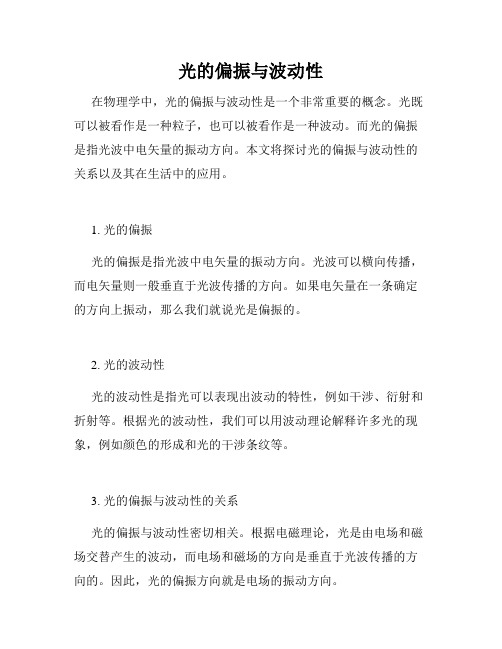 光的偏振与波动性

在物理学中，光的偏振与波动性是一个非常重要的概念。光既可以被看作是一种粒子，也可以被看作是一种波动。而光的偏振是指光波中电矢量的振动方向。本文将探讨光的偏振与波动性的关系以及其在生活中的应用。

1. 光的偏振

光的偏振是指光波中电矢量的振动方向。光波可以横向传播，而电矢量则一般垂直于光波传播的方向。如果电矢量在一条确定的方向上振动，那么我们就说光是偏振的。

2. 光的波动性

光的波动性是指光可以表现出波动的特性，例如干涉、衍射和折射等。根据光的波动性，我们可以用波动理论解释许多光的现象，例如颜色的形成和光的干涉条纹等。

3. 光的偏振与波动性的关系

光的偏振与波动性密切相关。根据电磁理论，光是由电场和磁场交替产生的波动，而电场和磁场的方向是垂直于光波传播的方向的。因此，光的偏振方向就是电场的振动方向。